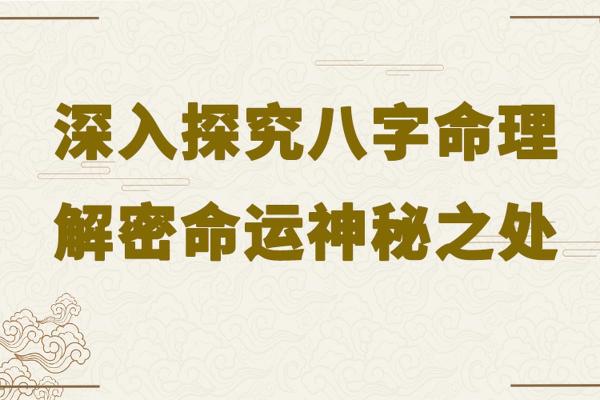 深入探究八字命理
解密命运神秘之处